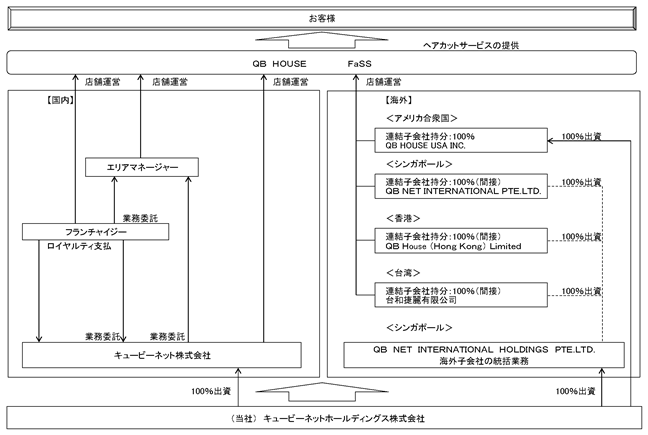 お客様

ヘアカットサービスの提供

QB HOUSE　FaSS

店舗運営　店舗運営　店舗運営　店舗運営

【国内】

エリアマネージャー

業務委託

フランチャイジー

ロイヤルティ支払

業務委託　業務委託

キュービーネット株式会社

【海外】

<アメリカ合衆国>

連結子会社持分:100%
QB HOUSE USA INC.

100%出資

<シンガポール>

連結子会社持分:100%(間接)
QB NET INTERNATIONAL PTE.LTD.

100%出資

<香港>

連結子会社持分:100%(間接)
QB House (Hong Kong) Limited

100%出資

<台湾>

連結子会社持分:100%(間接)
台和捷麗有限公司

100%出資

<シンガポール>

QB NET INTERNATIONAL HOLDINGS PTE.LTD.
海外子会社の統括業務

100%出資　100%出資

(当社) キュービーネットホールディングス株式会社